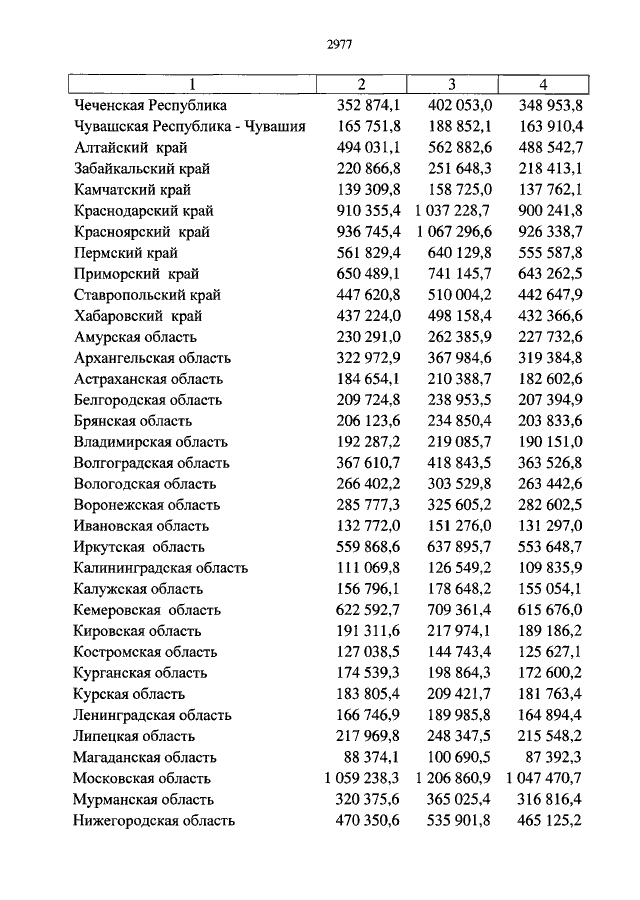 2977

| 1 | 2 | 3 | 4 |
|---|---|---|---|
| Чеченская Республика | 352 874,1 | 402 053,0 | 348 953,8 |
| Чувашская Республика - Чувашия | 165 751,8 | 188 852,1 | 163 910,4 |
| Алтайский край | 494 031,1 | 562 882,6 | 488 542,7 |
| Забайкальский край | 220 866,8 | 251 648,3 | 218 413,1 |
| Камчатский край | 139 309,8 | 158 725,0 | 137 762,1 |
| Краснодарский край | 910 355,4 | 1 037 228,7 | 900 241,8 |
| Красноярский край | 936 745,4 | 1 067 296,6 | 926 338,7 |
| Пермский край | 561 829,4 | 640 129,8 | 555 587,8 |
| Приморский край | 650 489,1 | 741 145,7 | 643 262,5 |
| Ставропольский край | 447 620,8 | 510 004,2 | 442 647,9 |
| Хабаровский край | 437 224,0 | 498 158,4 | 432 366,6 |
| Амурская область | 230 291,0 | 262 385,9 | 227 732,6 |
| Архангельская область | 322 972,9 | 367 984,6 | 319 384,8 |
| Астраханская область | 184 654,1 | 210 388,7 | 182 602,6 |
| Белгородская область | 209 724,8 | 238 953,5 | 207 394,9 |
| Брянская область | 206 123,6 | 234 850,4 | 203 833,6 |
| Владимирская область | 192 287,2 | 219 085,7 | 190 151,0 |
| Волгоградская область | 367 610,7 | 418 843,5 | 363 526,8 |
| Вологодская область | 266 402,2 | 303 529,8 | 263 442,6 |
| Воронежская область | 285 777,3 | 325 605,2 | 282 602,5 |
| Ивановская область | 132 772,0 | 151 276,0 | 131 297,0 |
| Иркутская область | 559 868,6 | 637 895,7 | 553 648,7 |
| Калининградская область | 111 069,8 | 126 549,2 | 109 835,9 |
| Калужская область | 156 796,1 | 178 648,2 | 155 054,1 |
| Кемеровская область | 622 592,7 | 709 361,4 | 615 676,0 |
| Кировская область | 191 311,6 | 217 974,1 | 189 186,2 |
| Костромская область | 127 038,5 | 144 743,4 | 125 627,1 |
| Курганская область | 174 539,3 | 198 864,3 | 172 600,2 |
| Курская область | 183 805,4 | 209 421,7 | 181 763,4 |
| Ленинградская область | 166 746,9 | 189 985,8 | 164 894,4 |
| Липецкая область | 217 969,8 | 248 347,5 | 215 548,2 |
| Магаданская область | 88 374,1 | 100 690,5 | 87 392,3 |
| Московская область | 1 059 238,3 | 1 206 860,9 | 1 047 470,7 |
| Мурманская область | 320 375,6 | 365 025,4 | 316 816,4 |
| Нижегородская область | 470 350,6 | 535 901,8 | 465 125,2 |